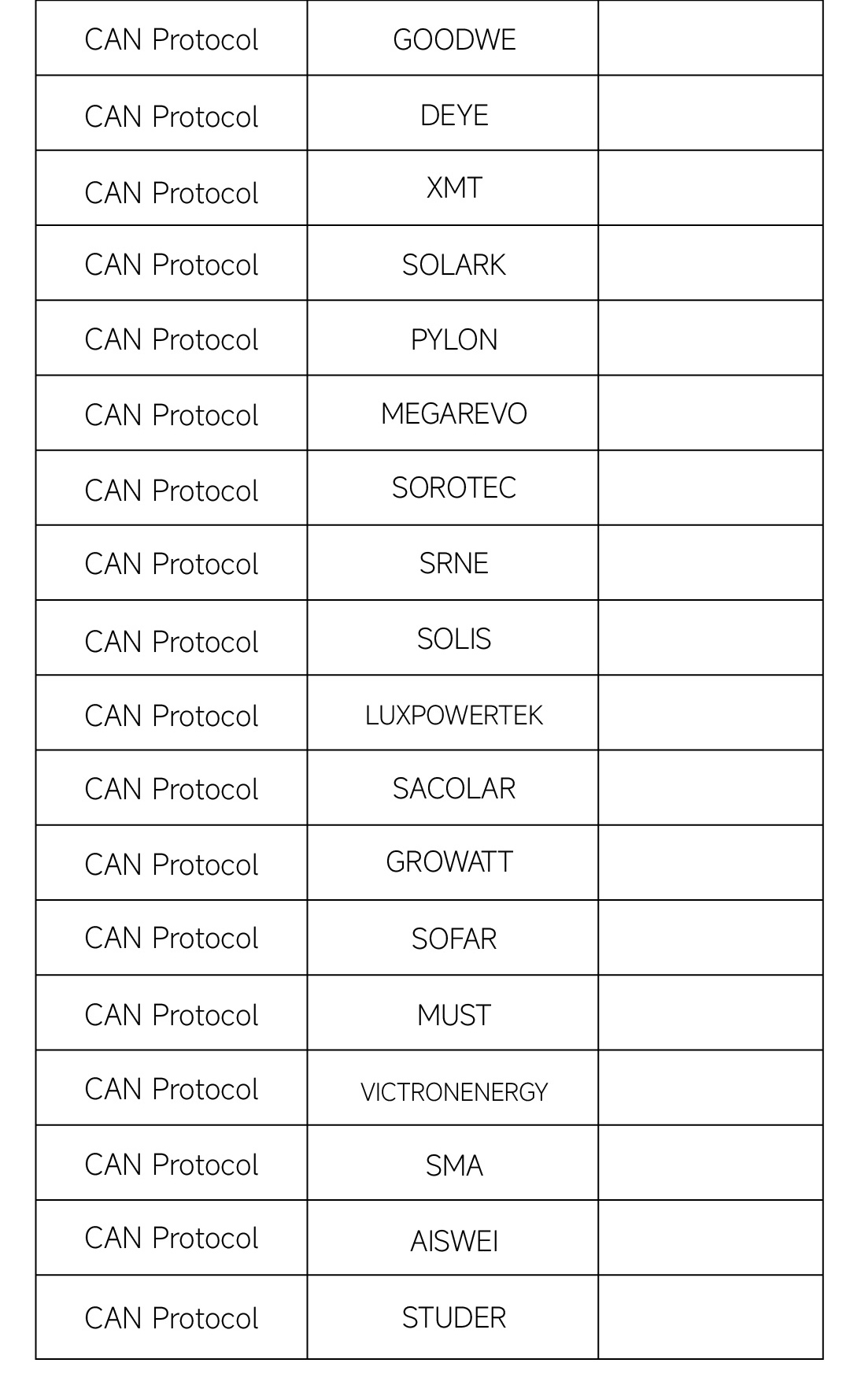 | CAN Protocol | GOODWE | |
|---|---|---|
| CAN Protocol | DEYE | |
| CAN Protocol | XMT | |
| CAN Protocol | SOLARK | |
| CAN Protocol | PYLON | |
| CAN Protocol | MEGAREVO | |
| CAN Protocol | SOROTEC | |
| CAN Protocol | SRNE | |
| CAN Protocol | SOLIS | |
| CAN Protocol | LUXPOWERTEK | |
| CAN Protocol | SACOLAR | |
| CAN Protocol | GROWATT | |
| CAN Protocol | SOFAR | |
| CAN Protocol | MUST | |
| CAN Protocol | VICTRONENERGY | |
| CAN Protocol | SMA | |
| CAN Protocol | AISWEI | |
| CAN Protocol | STUDER | |